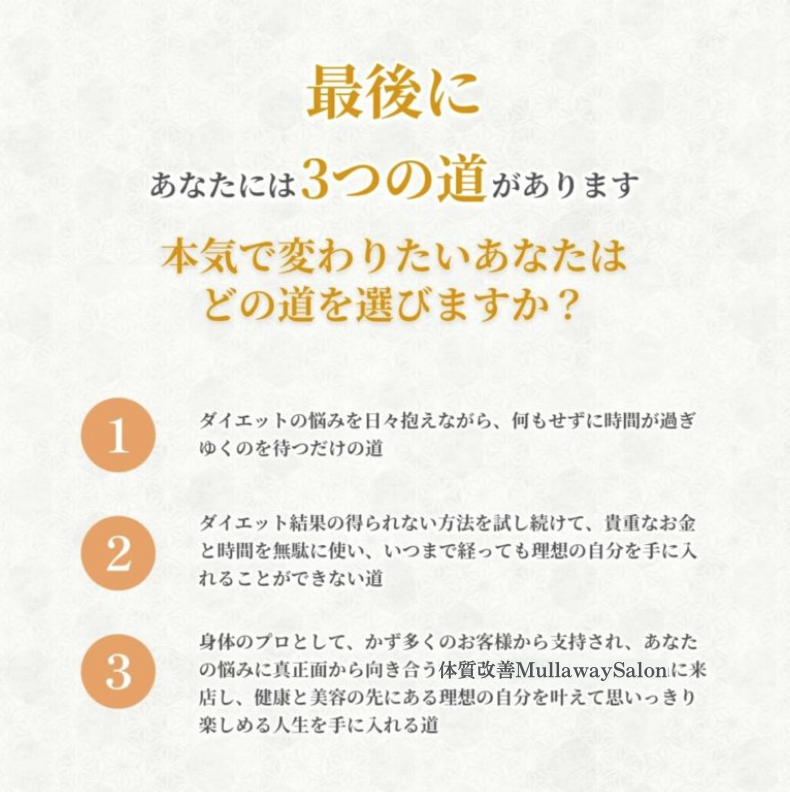 最後に

あなたには3つの道があります

本気で変わりたいあなたは
どの道を選びますか？

1

ダイエットの悩みを日々抱えながら、何もせずに時間が過ぎゆくのを待つだけの道

2

ダイエット結果の得られない方法を試し続けて、貴重なお金と時間を無駄に使い、いつまで経っても理想の自分を手に入れることができない道

3

身体のプロとして、かず多くのお客様から支持され、あなたの悩みに真正面から向き合う体質改善MullawaySalonに来店し、健康と美容の先にある理想の自分を叶えて思いっきり楽しめる人生を手に入れる道